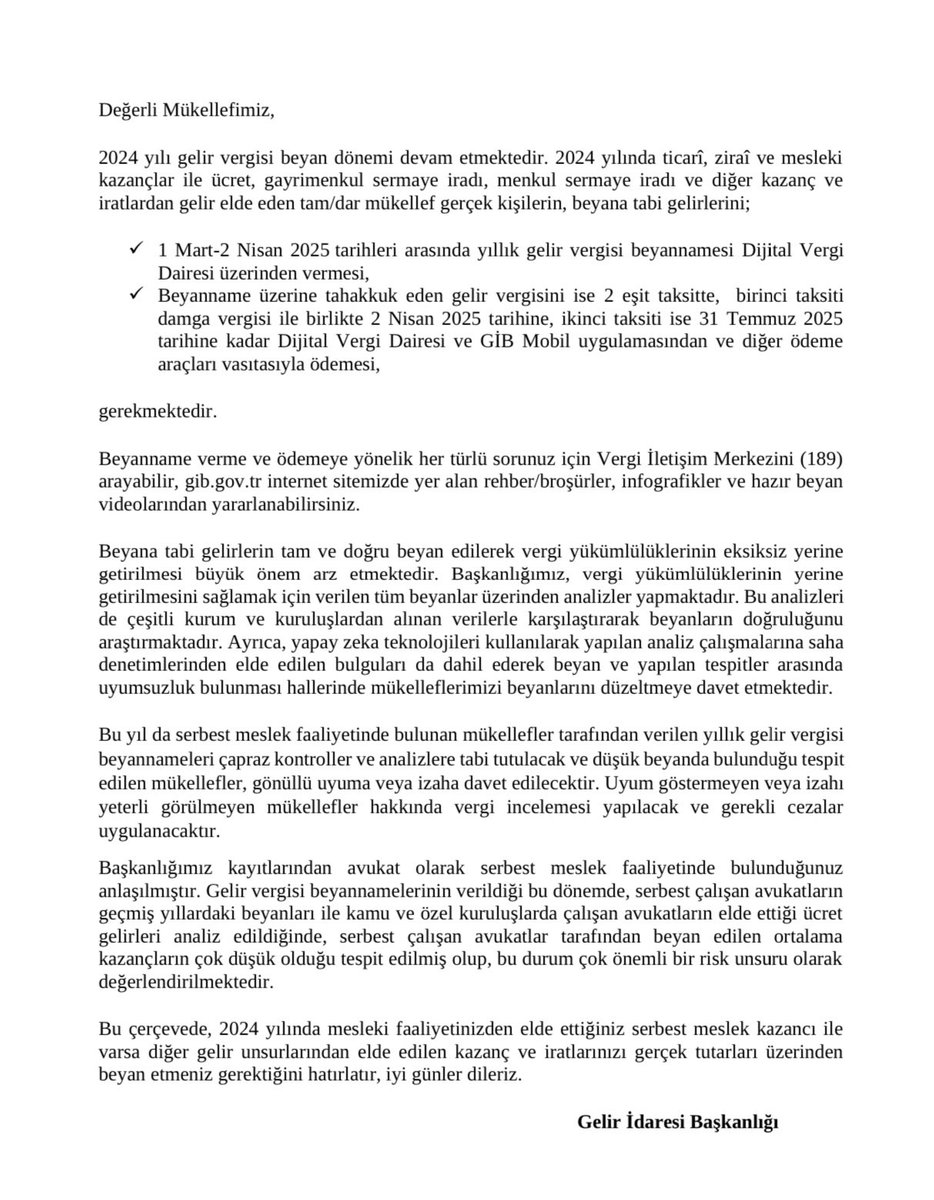 Değerli Mükellefimiz,

2024 yılı gelir vergisi beyan dönemi devam etmektedir. 2024 yılında ticarî, ziraî ve mesleki kazançlar ile ücret, gayrimenkul sermaye iradı, menkul sermaye iradı ve diğer kazanç ve iratlardan gelir elde eden tam/dar mükellef gerçek kişilerin, beyana tabi gelirlerini;

✓ 1 Mart-2 Nisan 2025 tarihleri arasında yıllık gelir vergisi beyannamesi Dijital Vergi Dairesi üzerinden vermesi,
✓ Beyanname üzerine tahakkuk eden gelir vergisini ise 2 eşit taksitte, birinci taksiti damga vergisi ile birlikte 2 Nisan 2025 tarihine, ikinci taksiti ise 31 Temmuz 2025 tarihine kadar Dijital Vergi Dairesi ve GİB Mobil uygulamasından ve diğer ödeme araçları vasıtasıyla ödemesi,

gerekmektedir.

Beyanname verme ve ödemeye yönelik her türlü sorunuz için Vergi İletişim Merkezini (189) arayabilir, gib.gov.tr internet sitemizde yer alan rehber/broşürler, infografikler ve hazır beyan videolarından yararlanabilirsiniz.

Beyana tabi gelirlerin tam ve doğru beyan edilerek vergi yükümlülüklerinin eksiksiz yerine getirilmesi büyük önem arz etmektedir. Başkanlığımız, vergi yükümlülüklerinin yerine getirilmesini sağlamak için verilen tüm beyanlar üzerinden analizler yapmaktadır. Bu analizleri de çeşitli kurum ve kuruluşlardan alınan verilerle karşılaştırarak beyanların doğruluğunu araştırmaktadır. Ayrıca, yapay zeka teknolojileri kullanılarak yapılan analiz çalışmalarına saha denetimlerinden elde edilen bulguları da dahil ederek beyan ve yapılan tespitler arasında uyumsuzluk bulunması hallerinde mükelleflerimizi beyanlarını düzeltmeye davet etmektedir.

Bu yıl da serbest meslek faaliyetinde bulunan mükellefler tarafından verilen yıllık gelir vergisi beyannameleri çapraz kontroller ve analizlere tabi tutulacak ve düşük beyanda bulunduğu tespit edilen mükellefler, gönüllü uyuma veya izaha davet edilecektir. Uyum göstermeyen veya izahı yeterli görülmeyen mükellefler hakkında vergi incelemesi yapılacak ve gerekli cezalar uygulanacaktır.

Başkanlığımız kayıtlarından avukat olarak serbest meslek faaliyetinde bulunduğunuz anlaşılmıştır. Gelir vergisi beyannamelerinin verildiği bu dönemde, serbest çalışan avukatların geçmiş yıllardaki beyanları ile kamu ve özel kuruluşlarda çalışan avukatların elde ettiği ücret gelirleri analiz edildiğinde, serbest çalışan avukatlar tarafından beyan edilen ortalama kazançların çok düşük olduğu tespit edilmiş olup, bu durum çok önemli bir risk unsuru olarak değerlendirilmektedir.

Bu çerçevede, 2024 yılında mesleki faaliyetinizden elde ettiğiniz serbest meslek kazancı ile varsa diğer gelir unsurlarından elde edilen kazanç ve iratlarınızı gerçek tutarları üzerinden beyan etmeniz gerektiğini hatırlatır, iyi günler dileriz.

Gelir İdaresi Başkanlığı